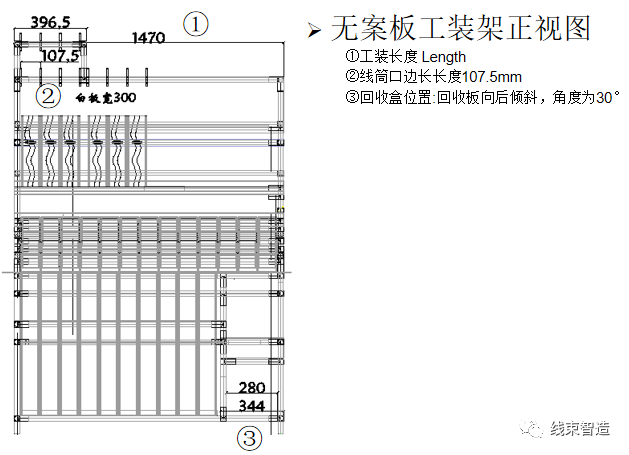 396.5
①
1470
107.5
②
白板宽300
280
344
③

➢ 无案板工装架正视图

①工装长度 Length
②线筒口边长长度107.5mm
③回收盒位置:回收板向后倾斜，角度为30°

线束智造